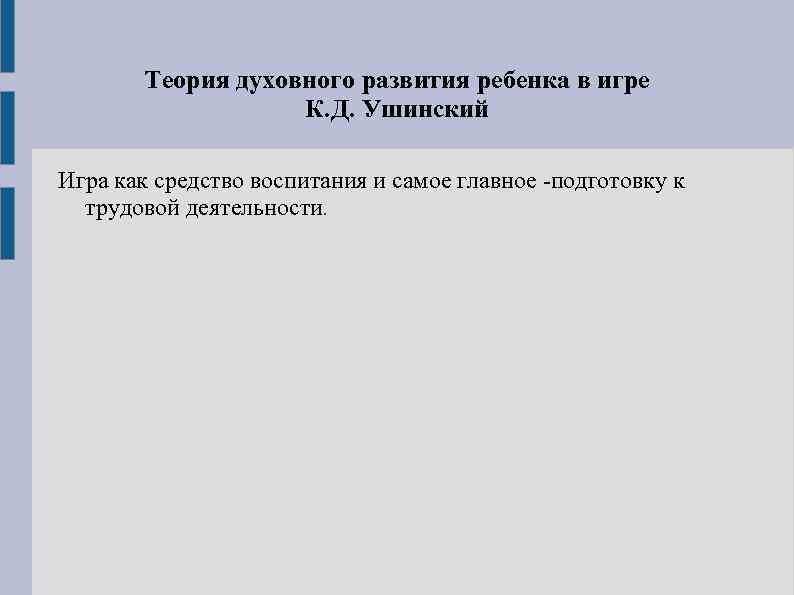 Теория духовного развития ребенка в игре
К.Д. Ушинский

Игра как средство воспитания и самое главное -подготовку к трудовой деятельности.